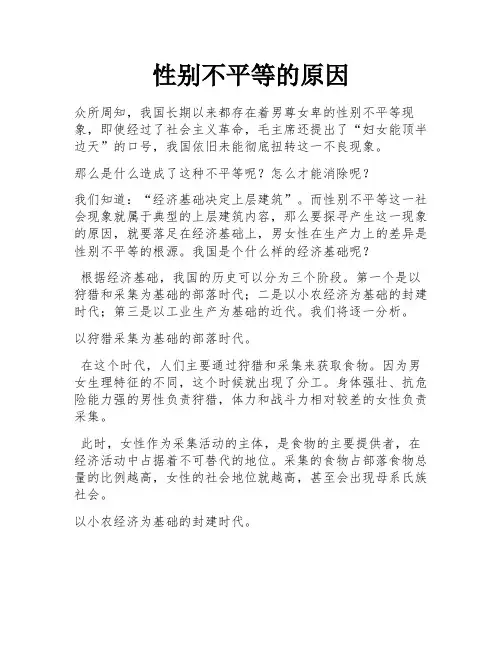 性别不平等的原因

众所周知，我国长期以来都存在着男尊女卑的性别不平等现象，即使经过了社会主义革命，毛主席还提出了“妇女能顶半边天”的口号，我国依旧未能彻底扭转这一不良现象。

那么是什么造成了这种不平等呢？怎么才能消除呢？

我们知道：“经济基础决定上层建筑”。而性别不平等这一社会现象就属于典型的上层建筑内容，那么要探寻产生这一现象的原因，就要落足在经济基础上，男女性在生产力上的差异是性别不平等的根源。我国是个什么样的经济基础呢？

根据经济基础，我国的历史可以分为三个阶段。第一个是以狩猎和采集为基础的部落时代；二是以小农经济为基础的封建时代；第三是以工业生产为基础的近代。我们将逐一分析。

以狩猎采集为基础的部落时代。

在这个时代，人们主要通过狩猎和采集来获取食物。因为男女生理特征的不同，这个时候就出现了分工。身体强壮、抗危险能力强的男性负责狩猎，体力和战斗力相对较差的女性负责采集。

此时，女性作为采集活动的主体，是食物的主要提供者，在经济活动中占据着不可替代的地位。采集的食物占部落食物总量的比例越高，女性的社会地位就越高，甚至会出现母系氏族社会。

以小农经济为基础的封建时代。